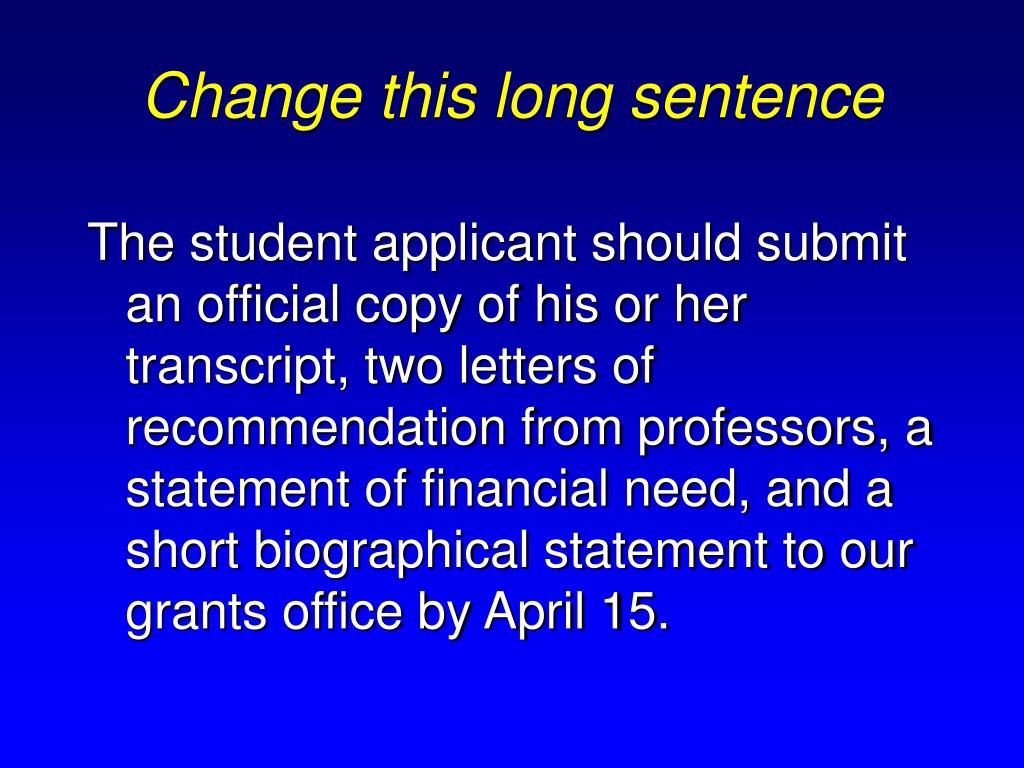 Change this long sentence

The student applicant should submit an official copy of his or her transcript, two letters of recommendation from professors, a statement of financial need, and a short biographical statement to our grants office by April 15.